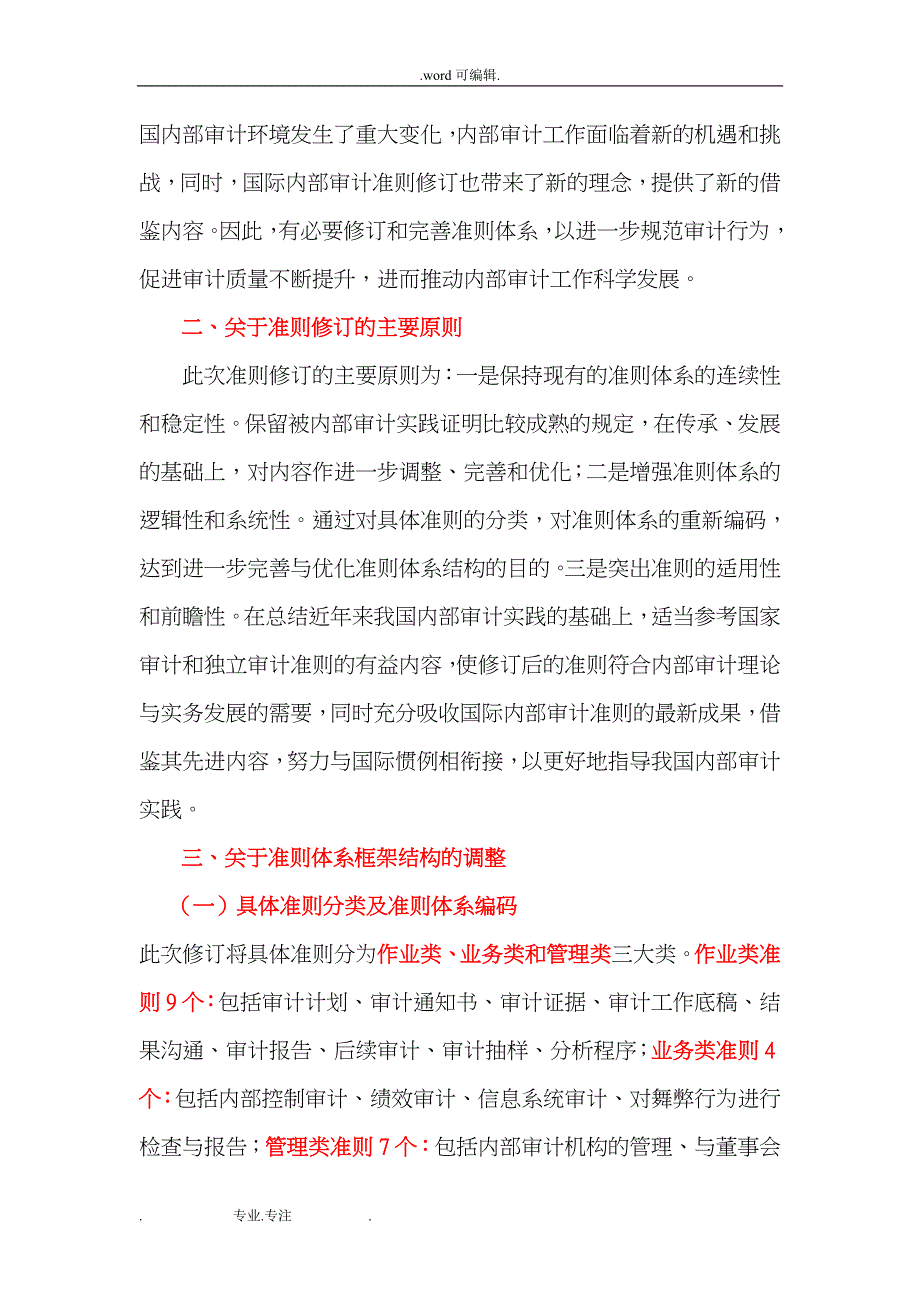 .word 可编辑.

国内部审计环境发生了重大变化，内部审计工作面临着新的机遇和挑战，同时，国际内部审计准则修订也带来了新的理念，提供了新的借鉴内容。因此，有必要修订和完善准则体系，以进一步规范审计行为，促进审计质量不断提升，进而推动内部审计工作科学发展。

二、关于准则修订的主要原则

此次准则修订的主要原则为：一是保持现有的准则体系的连续性和稳定性。保留被内部审计实践证明比较成熟的规定，在传承、发展的基础上，对内容作进一步调整、完善和优化；二是增强准则体系的逻辑性和系统性。通过对具体准则的分类，对准则体系的重新编码，达到进一步完善与优化准则体系结构的目的。三是突出准则的适用性和前瞻性。在总结近年来我国内部审计实践的基础上，适当参考国家审计和独立审计准则的有益内容，使修订后的准则符合内部审计理论与实务发展的需要，同时充分吸收国际内部审计准则的最新成果，借鉴其先进内容，努力与国际惯例相衔接，以更好地指导我国内部审计实践。

三、关于准则体系框架结构的调整

（一）具体准则分类及准则体系编码

此次修订将具体准则分为作业类、业务类和管理类三大类。作业类准则 9 个：包括审计计划、审计通知书、审计证据、审计工作底稿、结果沟通、审计报告、后续审计、审计抽样、分析程序；业务类准则 4 个：包括内部控制审计、绩效审计、信息系统审计、对舞弊行为进行检查与报告；管理类准则 7 个：包括内部审计机构的管理、与董事会

. 专业.专注 .